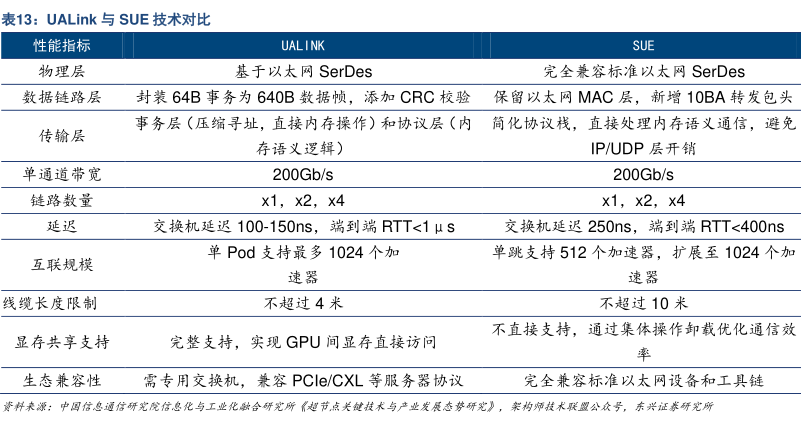 表13：UALink 与 SUE 技术对比

| 性能指标 | UALINK | SUE |
|---|---|---|
| 物理层 | 基于以太网 SerDes | 完全兼容标准以太网 SerDes |
| 数据链路层 | 封装 64B 事务为 640B 数据帧，添加 CRC 校验 | 保留以太网 MAC 层，新增 10BA 转发包头 |
| 传输层 | 事务层（压缩寻址，直接内存操作）和协议层（内存语义逻辑） | 简化协议栈，直接处理内存语义通信，避免 IP/UDP 层开销 |
| 单通道带宽 | 200Gb/s | 200Gb/s |
| 链路数量 | x1，x2，x4 | x1，x2，x4 |
| 延迟 | 交换机延迟 100-150ns，端到端 RTT<1μs | 交换机延迟 250ns，端到端 RTT<400ns |
| 互联规模 | 单 Pod 支持最多 1024 个加速器 | 单跳支持 512 个加速器，扩展至 1024 个加速器 |
| 线缆长度限制 | 不超过 4 米 | 不超过 10 米 |
| 显存共享支持 | 完整支持，实现 GPU 间显存直接访问 | 不直接支持，通过集体操作卸载优化通信效率 |
| 生态兼容性 | 需专用交换机，兼容 PCIe/CXL 等服务器协议 | 完全兼容标准以太网设备和工具链 |

资料来源：中国信息通信研究院信息化与工业化融合研究所《超节点关键技术与产业发展态势研究》，架构师技术联盟公众号，东兴证券研究所